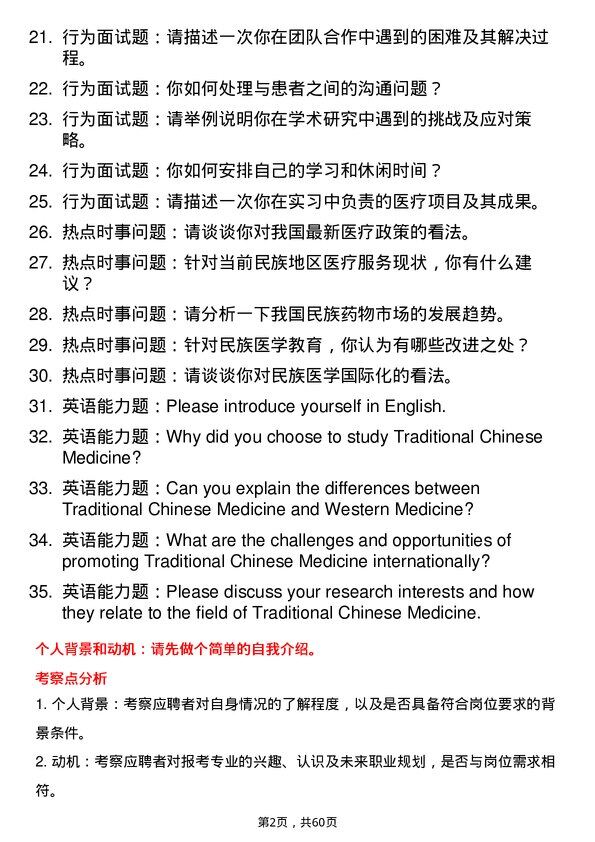 21. 行为面试题：请描述一次你在团队合作中遇到的困难及其解决过程。

22. 行为面试题：你如何处理与患者之间的沟通问题？

23. 行为面试题：请举例说明你在学术研究中遇到的挑战及应对策略。

24. 行为面试题：你如何安排自己的学习和休闲时间？

25. 行为面试题：请描述一次你在实习中负责的医疗项目及其成果。

26. 热点时事问题：请谈谈你对我国最新医疗政策的看法。

27. 热点时事问题：针对当前民族地区医疗服务现状，你有什么建议？

28. 热点时事问题：请分析一下我国民族药物市场的发展趋势。

29. 热点时事问题：针对民族医学教育，你认为有哪些改进之处？

30. 热点时事问题：请谈谈你对民族医学国际化的看法。

31. 英语能力题：Please introduce yourself in English.

32. 英语能力题：Why did you choose to study Traditional Chinese Medicine?

33. 英语能力题：Can you explain the differences between Traditional Chinese Medicine and Western Medicine?

34. 英语能力题：What are the challenges and opportunities of promoting Traditional Chinese Medicine internationally?

35. 英语能力题：Please discuss your research interests and how they relate to the field of Traditional Chinese Medicine.

个人背景和动机：请先做个简单的自我介绍。

考察点分析

1. 个人背景：考察应聘者对自身情况的了解程度，以及是否具备符合岗位要求的背景条件。

2. 动机：考察应聘者对报考专业的兴趣、认识及未来职业规划，是否与岗位需求相符。

第2页，共60页